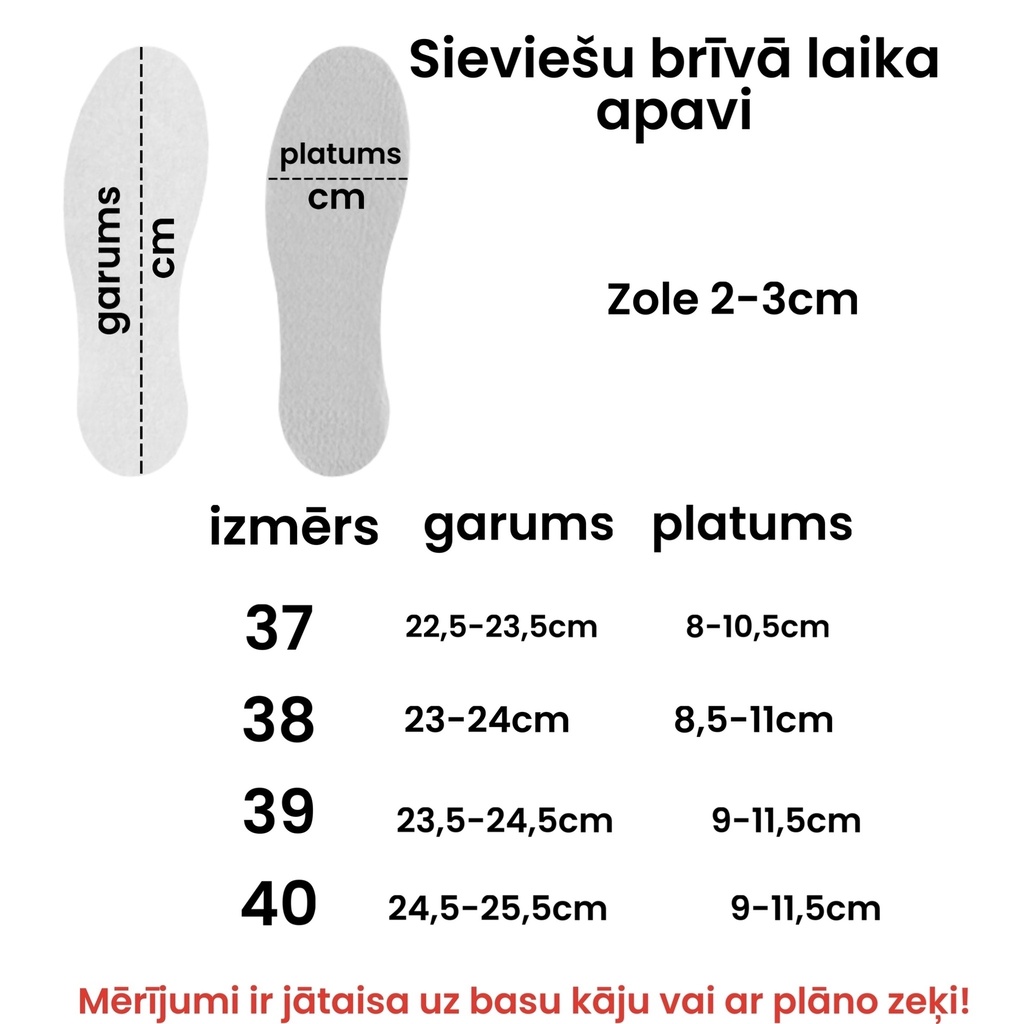 garums cm

platums cm

Sieviešu brīvā laika apavi

Zole 2-3cm

| izmērs | garums | platums |
|---|---|---|
| 37 | 22,5-23,5cm | 8-10,5cm |
| 38 | 23-24cm | 8,5-11cm |
| 39 | 23,5-24,5cm | 9-11,5cm |
| 40 | 24,5-25,5cm | 9-11,5cm |

Mērījumi ir jātaisa uz basu kāju vai ar plāno zeķi!